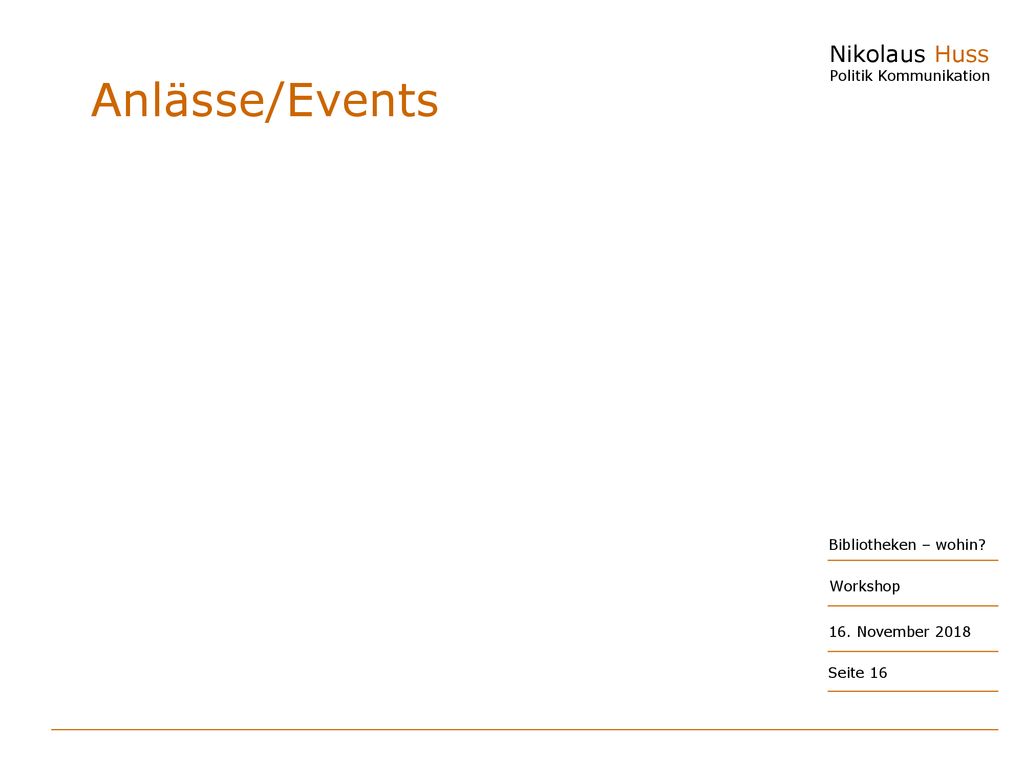 Nikolaus Huss
Politik Kommunikation

Anlässe/Events

Bibliotheken – wohin?

Workshop

16. November 2018

Seite 16